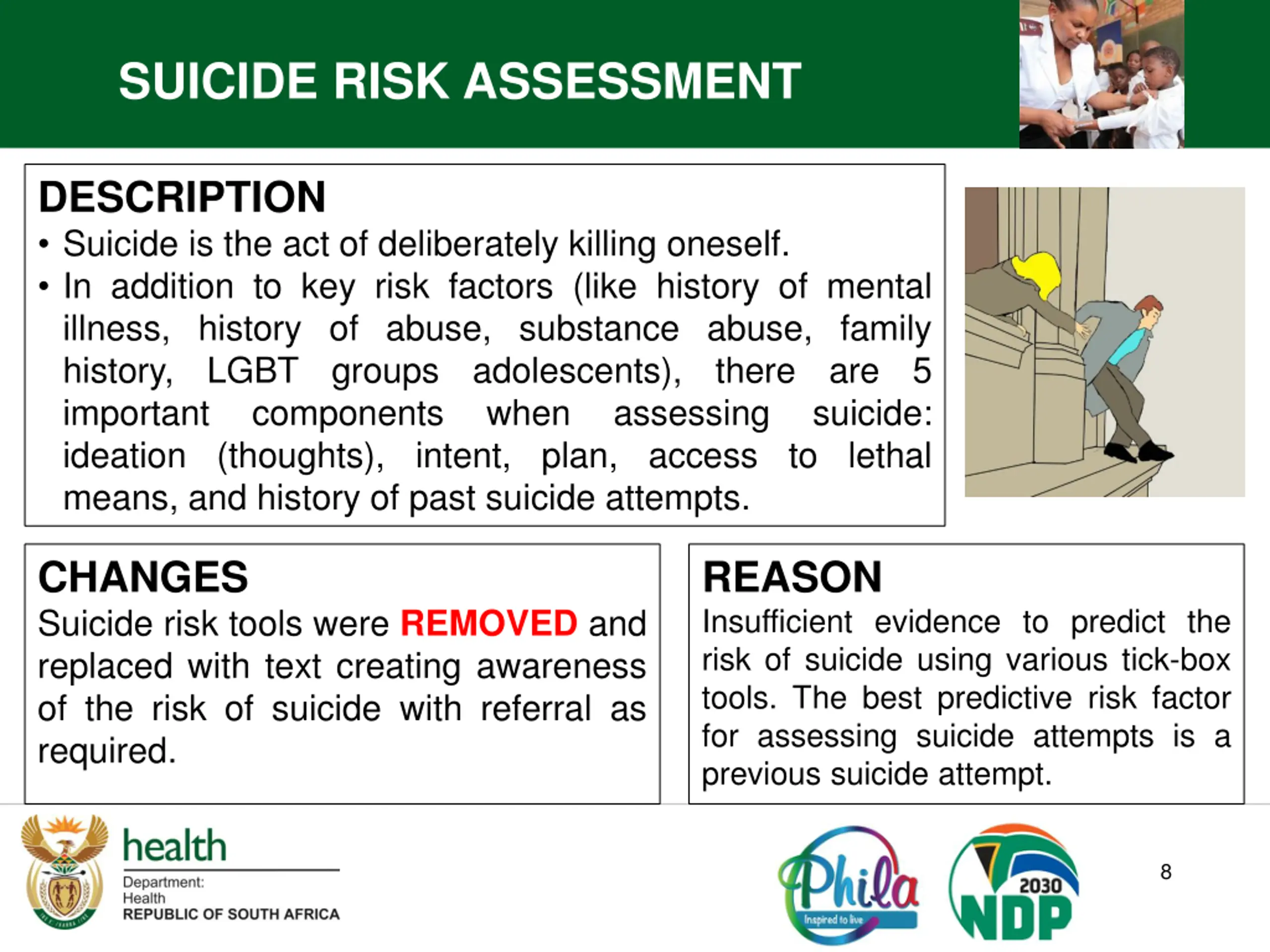 SUICIDE RISK ASSESSMENT

DESCRIPTION
• Suicide is the act of deliberately killing oneself.
• In addition to key risk factors (like history of mental illness, history of abuse, substance abuse, family history, LGBT groups adolescents), there are 5 important components when assessing suicide: ideation (thoughts), intent, plan, access to lethal means, and history of past suicide attempts.

CHANGES
Suicide risk tools were REMOVED and replaced with text creating awareness of the risk of suicide with referral as required.

REASON
Insufficient evidence to predict the risk of suicide using various tick-box tools. The best predictive risk factor for assessing suicide attempts is a previous suicide attempt.

health
Department:
Health
REPUBLIC OF SOUTH AFRICA

Phila
Inspired to live

2030
NDP

8